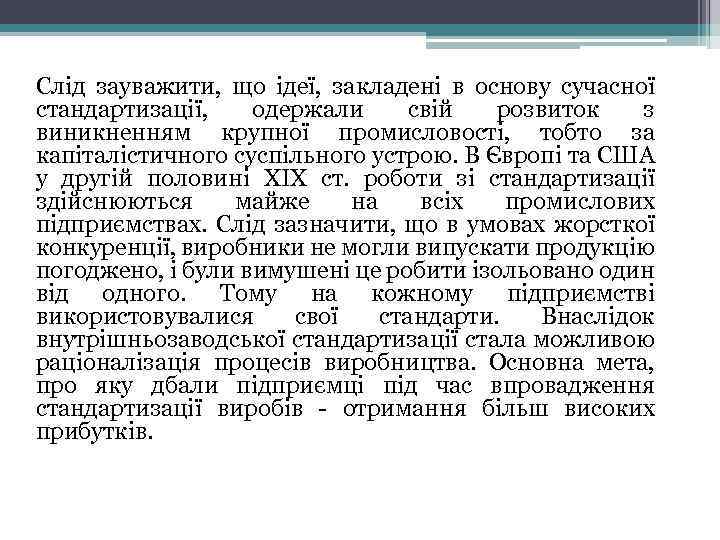 Слід зауважити, що ідеї, закладені в основу сучасної стандартизації, одержали свій розвиток з виникненням крупної промисловості, тобто за капіталістичного суспільного устрою. В Європі та США у другій половині XIX ст. роботи зі стандартизації здійснюються майже на всіх промислових підприємствах. Слід зазначити, що в умовах жорсткої конкуренції, виробники не могли випускати продукцію погоджено, і були вимушені це робити ізольовано один від одного. Тому на кожному підприємстві використовувалися свої стандарти. Внаслідок внутрішньозаводської стандартизації стала можливою раціоналізація процесів виробництва. Основна мета, про яку дбали підприємці під час впровадження стандартизації виробів - отримання більш високих прибутків.